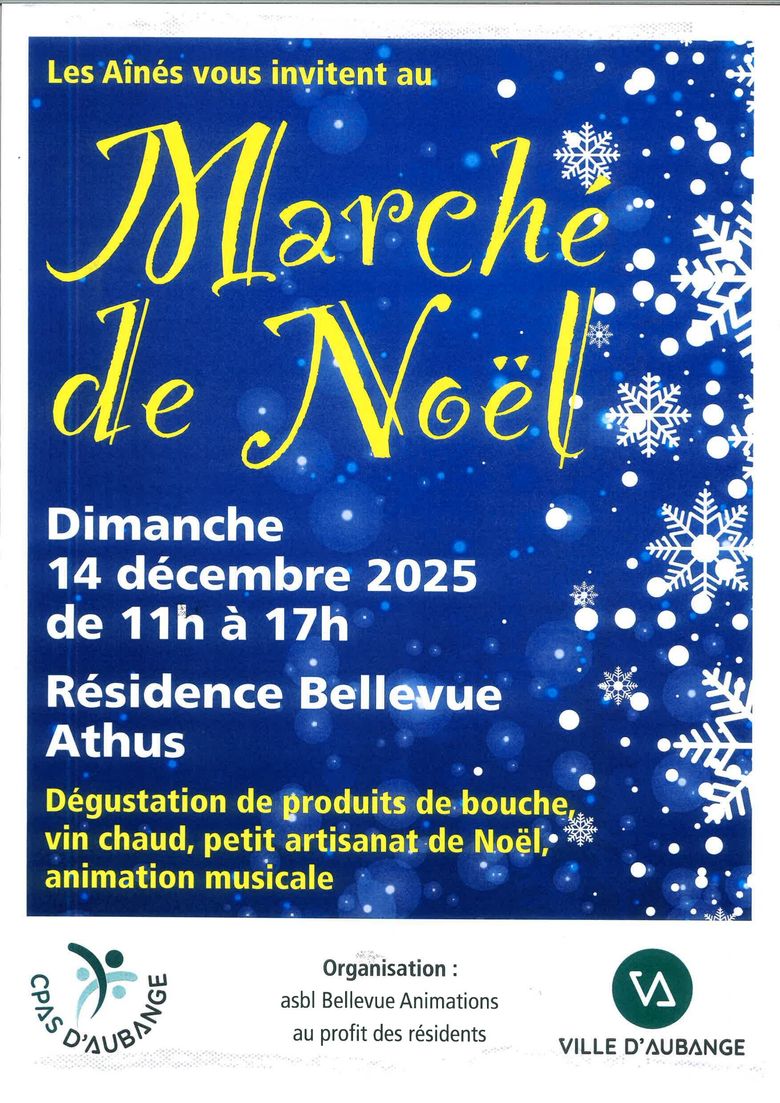 Les Aînés vous invitent au

Marché de Noël

Dimanche
14 décembre 2025
de 11h à 17h

Résidence Bellevue
Athus

Dégustation de produits de bouche, vin chaud, petit artisanat de Noël, animation musicale

CPAS D'AUBANGE

Organisation :
asbl Bellevue Animations
au profit des résidents

VILLE D'AUBANGE